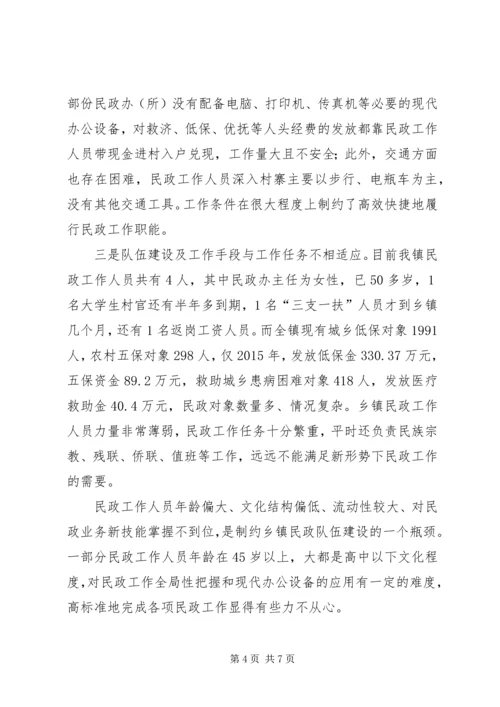 部份民政办（所）没有配备电脑、打印机、传真机等必要的现代办公设备，对救济、低保、优抚等人头经费的发放都靠民政工作人员带现金进村入户兑现，工作量大且不安全；此外，交通方面也存在困难，民政工作人员深入村寨主要以步行、电瓶车为主，没有其他交通工具。工作条件在很大程度上制约了高效快捷地履行民政工作职能。

三是队伍建设及工作手段与工作任务不相适应。目前我镇民政工作人员共有4人，其中民政办主任为女性，已50多岁，1名大学生村官还有半年多到期，1名“三支一扶”人员才到乡镇几个月，还有1名返岗工资人员。而全镇现有城乡低保对象1991人，农村五保对象298人，仅2015年，发放低保金330.37万元，五保资金89.2万元，救助城乡患病困难对象418人，发放医疗救助金40.4万元，民政对象数量多、情况复杂。乡镇民政工作人员力量非常薄弱，民政工作任务十分繁重，平时还负责民族宗教、残联、侨联、值班等工作，远远不能满足新形势下民政工作的需要。

民政工作人员年龄偏大、文化结构偏低、流动性较大、对民政业务新技能掌握不到位，是制约乡镇民政队伍建设的一个瓶颈。一部分民政工作人员年龄在45岁以上，大都是高中以下文化程度，对民政工作全局性把握和现代办公设备的应用有一定的难度，高标准地完成各项民政工作显得有些力不从心。

第4页 共7页